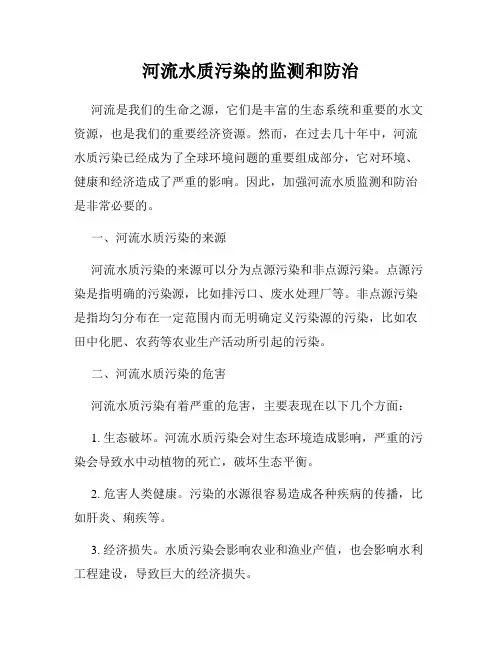 河流水质污染的监测和防治

河流是我们的生命之源，它们是丰富的生态系统和重要的水文资源，也是我们的重要经济资源。然而，在过去几十年中，河流水质污染已经成为了全球环境问题的重要组成部分，它对环境、健康和经济造成了严重的影响。因此，加强河流水质监测和防治是非常必要的。

一、河流水质污染的来源

河流水质污染的来源可以分为点源污染和非点源污染。点源污染是指明确的污染源，比如排污口、废水处理厂等。非点源污染是指均匀分布在一定范围内而无明确定义污染源的污染，比如农田中化肥、农药等农业生产活动所引起的污染。

二、河流水质污染的危害

河流水质污染有着严重的危害，主要表现在以下几个方面：

1. 生态破坏。河流水质污染会对生态环境造成影响，严重的污染会导致水中动植物的死亡，破坏生态平衡。

2. 危害人类健康。污染的水源很容易造成各种疾病的传播，比如肝炎、痢疾等。

3. 经济损失。水质污染会影响农业和渔业产值，也会影响水利工程建设，导致巨大的经济损失。